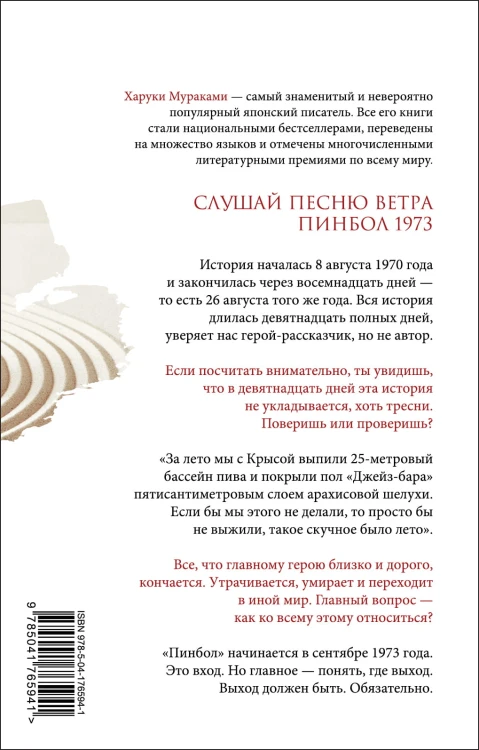 Харуки Мураками — самый знаменитый и невероятно популярный японский писатель. Все его книги стали национальными бестселлерами, переведены на множество языков и отмечены многочисленными литературными премиями по всему миру.

СЛУШАЙ ПЕСНЮ ВЕТРА
ПИНБОЛ 1973

История началась 8 августа 1970 года и закончилась через восемнадцать дней — то есть 26 августа того же года. Вся история длилась девятнадцать полных дней, уверяет нас герой-рассказчик, но не автор.

Если посчитать внимательно, ты увидишь, что в девятнадцать дней эта история не укладывается, хоть тресни. Поверишь или проверишь?

«За лето мы с Крысой выпили 25-метровый бассейн пива и покрыли пол «Джейз-бара» пятисантиметровым слоем арахисовой шелухи. Если бы мы этого не делали, то просто бы не выжили, такое скучное было лето».

Все, что главному герою близко и дорого, кончается. Утрачивается, умирает и переходит в иной мир. Главный вопрос — как ко всему этому относиться?

«Пинбол» начинается в сентябре 1973 года. Это вход. Но главное — понять, где выход. Выход должен быть. Обязательно.

ISBN 978-5-04-176594-1

9 785041 765941 >